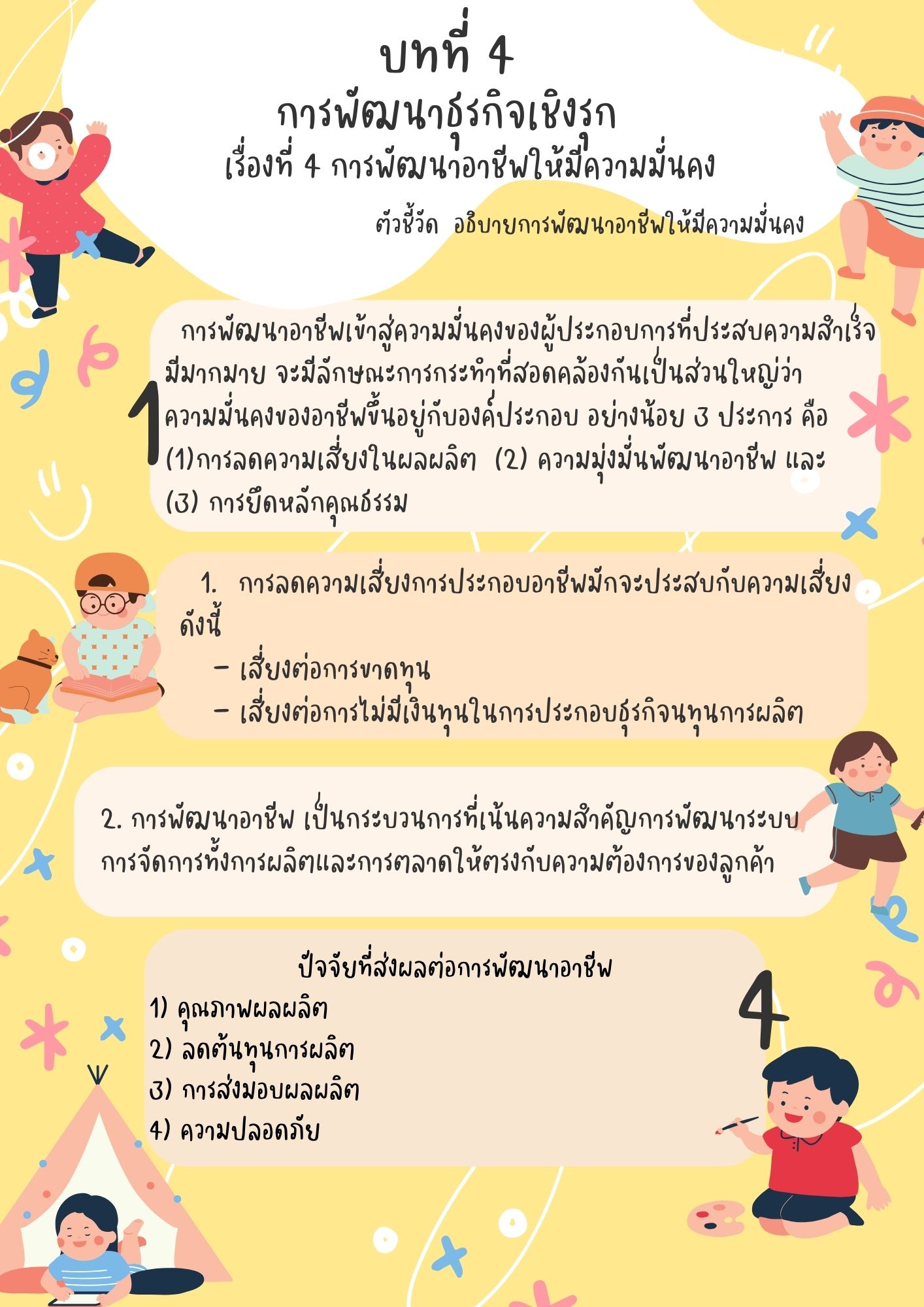 บทที่ 4

การพัฒนาธุรกิจเชิงรุก

เรื่องที่ 4 การพัฒนาอาชีพให้มีความมั่นคง

ตัวชี้วัด อธิบายการพัฒนาอาชีพให้มีความมั่นคง

1

การพัฒนาอาชีพเข้าสู่ความมั่นคงของผู้ประกอบการที่ประสบความสำเร็จมีมากมาย จะมีลักษณะการกระทำที่สอดคล้องกันเป็นส่วนใหญ่ว่าความมั่นคงของอาชีพขึ้นอยู่กับองค์ประกอบ อย่างน้อย 3 ประการ คือ (1)การลดความเสี่ยงในผลผลิต (2) ความมุ่งมั่นพัฒนาอาชีพ และ (3) การยึดหลักคุณธรรม

1. การลดความเสี่ยงการประกอบอาชีพมักจะประสบกับความเสี่ยงดังนี้

- เสี่ยงต่อการขาดทุน
- เสี่ยงต่อการไม่มีเงินทุนในการประกอบธุรกิจนทุนการผลิต

2. การพัฒนาอาชีพ เป็นกระบวนการที่เน้นความสำคัญการพัฒนาระบบการจัดการทั้งการผลิตและการตลาดให้ตรงกับความต้องการของลูกค้า

ปัจจัยที่ส่งผลต่อการพัฒนาอาชีพ

1) คุณภาพผลผลิต
2) ลดต้นทุนการผลิต
3) การส่งมอบผลผลิต
4) ความปลอดภัย

4